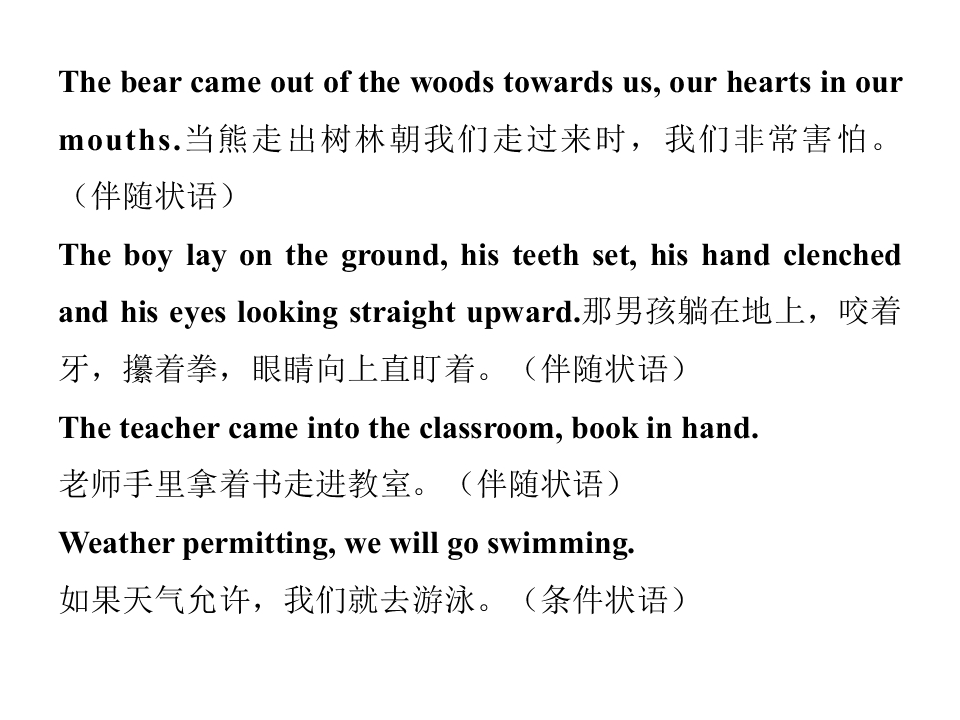 The bear came out of the woods towards us, our hearts in our mouths.当熊走出树林朝我们走过来时，我们非常害怕。（伴随状语）

The boy lay on the ground, his teeth set, his hand clenched and his eyes looking straight upward.那男孩躺在地上，咬着牙，攥着拳，眼睛向上直盯着。（伴随状语）

The teacher came into the classroom, book in hand.
老师手里拿着书走进教室。（伴随状语）

Weather permitting, we will go swimming.
如果天气允许，我们就去游泳。（条件状语）